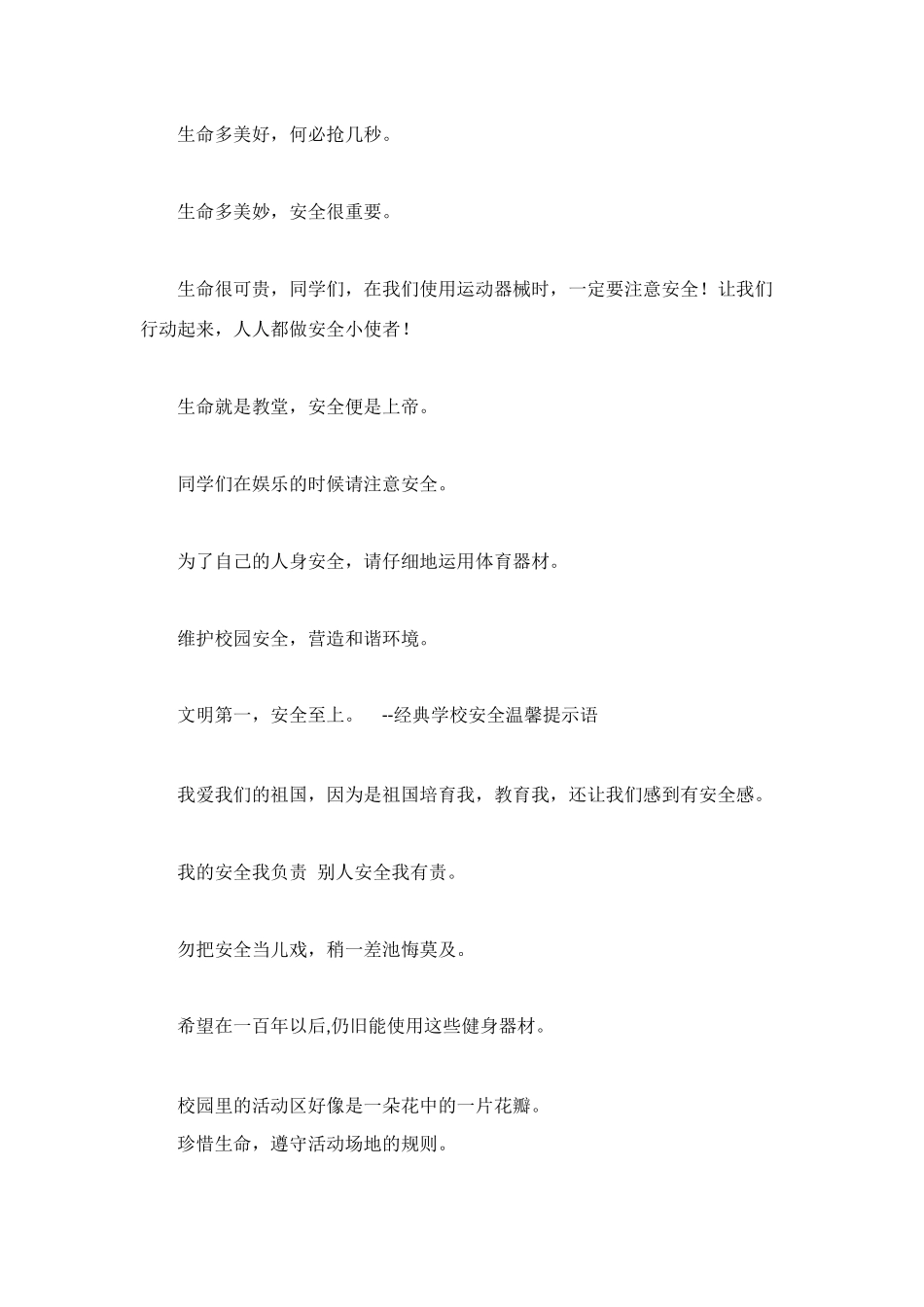 生命多美好，何必抢几秒。

生命多美妙，安全很重要。

生命很可贵，同学们，在我们使用运动器械时，一定要注意安全！让我们行动起来，人人都做安全小使者！

生命就是教堂，安全便是上帝。

同学们在娱乐的时候请注意安全。

为了自己的人身安全，请仔细地运用体育器材。

维护校园安全，营造和谐环境。

文明第一，安全至上。 --经典学校安全温馨提示语

我爱我们的祖国，因为是祖国培育我，教育我，还让我们感到有安全感。

我的安全我负责 别人安全我有责。

勿把安全当儿戏，稍一差池悔莫及。

希望在一百年以后,仍旧能使用这些健身器材。

校园里的活动区好像是一朵花中的一片花瓣。
珍惜生命，遵守活动场地的规则。